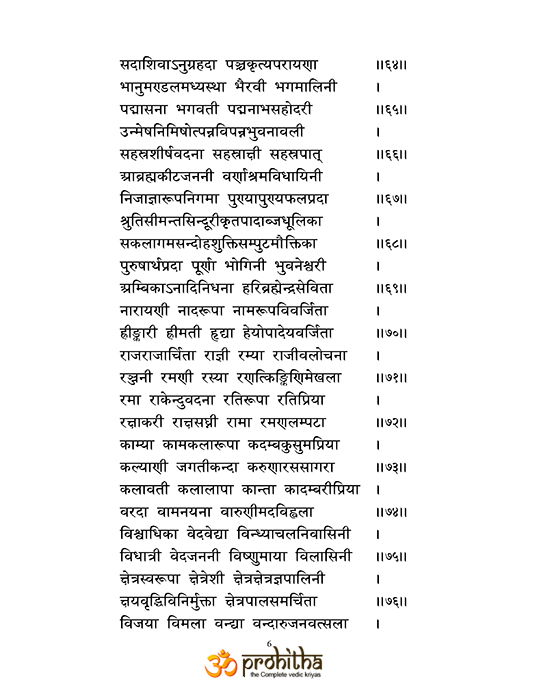 सदाशिवाऽनुग्रहदा पञ्चकृत्यपरायणा ॥६४॥
भानुमण्डलमध्यस्था भैरवी भगमालिनी ।
पद्मासना भगवती पद्मनाभसहोदरी ॥६५॥
उन्मेषनिमिषोत्पन्नविपन्नभुवनावली ।
सहस्रशीर्षवदना सहस्राक्षी सहस्रपात् ॥६६॥
आब्रह्मकीटजननी वर्णाश्रमविधायिनी ।
निजाज्ञारूपनिगमा पुण्यापुण्यफलप्रदा ॥६७॥
श्रुतिसीमन्तसिन्दूरीकृतपादाब्जधूलिका ।
सकलागमसन्दोहशुक्तिसम्पुटमौक्तिका ॥६८॥
पुरुषार्थप्रदा पूर्णा भोगिनी भुवनेश्वरी ।
अम्बिकाऽनादिनिधना हरिब्रह्मेन्द्रसेविता ॥६९॥
नारायणी नादरूपा नामरूपविवर्जिता ।
ह्रीङ्कारी ह्रीमती हृद्या हेयोपादेयवर्जिता ॥७०॥
राजराजार्चिता राज्ञी रम्या राजीवलोचना ।
रञ्जनी रमणी रस्या रणत्किङ्किणिमेखला ॥७१॥
रमा राकेन्दुवदना रतिरूपा रतिप्रिया ।
रक्षाकरी राक्षसघ्नी रामा रमणलम्पटा ॥७२॥
काम्या कामकलारूपा कदम्बकुसुमप्रिया ।
कल्याणी जगतीकन्दा करुणारससागरा ॥७३॥
कलावती कलालापा कान्ता कादम्बरीप्रिया ।
वरदा वामनयना वारुणीमदविह्वला ॥७४॥
विश्वाधिका वेदवेद्या विन्ध्याचलनिवासिनी ।
विधात्री वेदजननी विष्णुमाया विलासिनी ॥७५॥
क्षेत्रस्वरूपा क्षेत्रेशी क्षेत्रक्षेत्रज्ञपालिनी ।
क्षयवृद्धिविनिर्मुक्ता क्षेत्रपालसमर्चिता ॥७६॥
विजया विमला वन्द्या वन्दारुजनवत्सला ।

6

prohitha
the Complete vedic kriyas